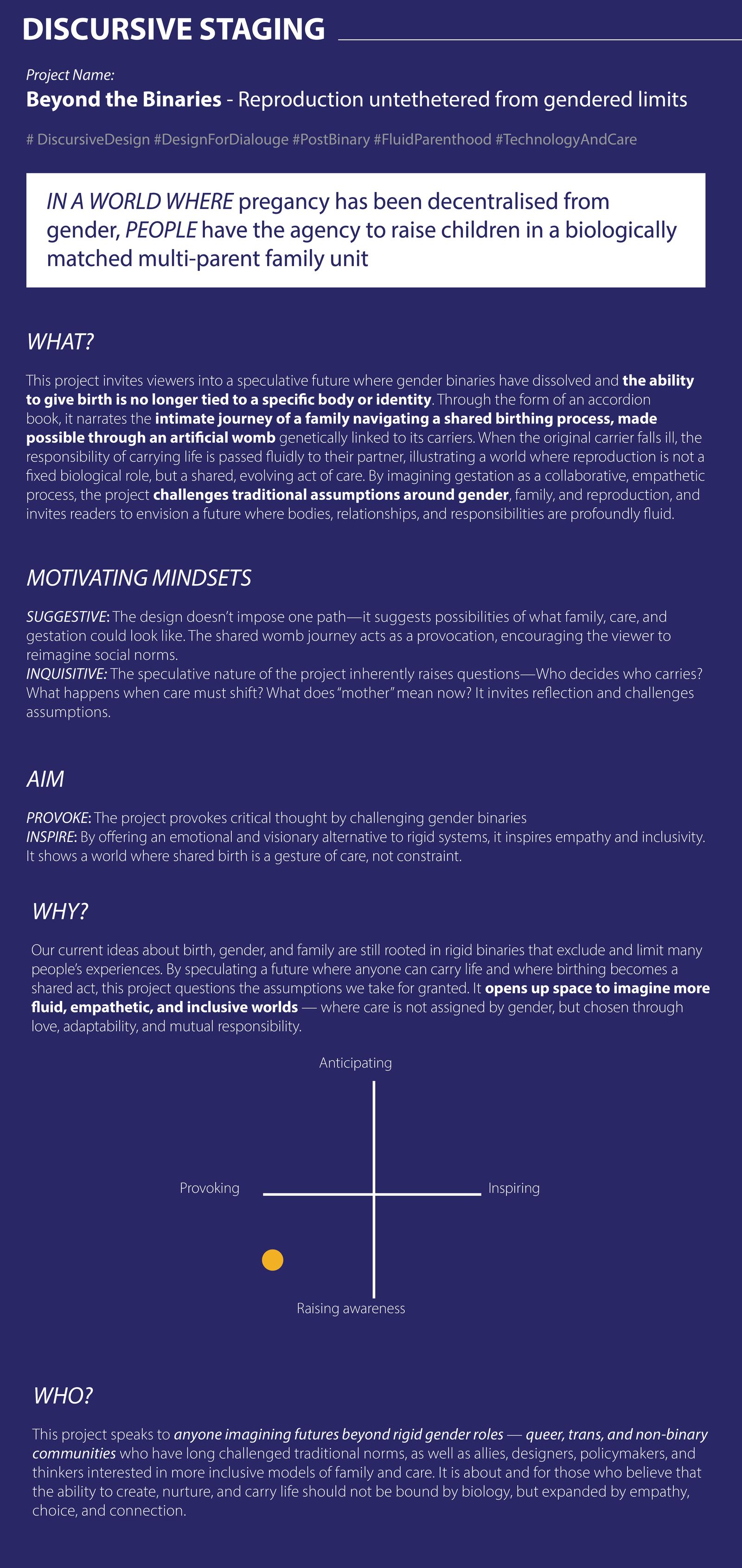 DISCURSIVE STAGING

Project Name:

Beyond the Binaries - Reproduction untethetered from gendered limits

# DiscursiveDesign #DesignForDialouge #PostBinary #FluidParenthood #TechnologyAndCare

IN A WORLD WHERE pregancy has been decentralised from gender, PEOPLE have the agency to raise children in a biologically matched multi-parent family unit

WHAT?

This project invites viewers into a speculative future where gender binaries have dissolved and the ability to give birth is no longer tied to a specific body or identity. Through the form of an accordion book, it narrates the intimate journey of a family navigating a shared birthing process, made possible through an artificial womb genetically linked to its carriers. When the original carrier falls ill, the responsibility of carrying life is passed fluidly to their partner, illustrating a world where reproduction is not a fixed biological role, but a shared, evolving act of care. By imagining gestation as a collaborative, empathetic process, the project challenges traditional assumptions around gender, family, and reproduction, and invites readers to envision a future where bodies, relationships, and responsibilities are profoundly fluid.

MOTIVATING MINDSETS

SUGGESTIVE: The design doesn't impose one path—it suggests possibilities of what family, care, and gestation could look like. The shared womb journey acts as a provocation, encouraging the viewer to reimagine social norms.
INQUISITIVE: The speculative nature of the project inherently raises questions—Who decides who carries? What happens when care must shift? What does "mother" mean now? It invites reflection and challenges assumptions.

AIM

PROVOKE: The project provokes critical thought by challenging gender binaries
INSPIRE: By offering an emotional and visionary alternative to rigid systems, it inspires empathy and inclusivity. It shows a world where shared birth is a gesture of care, not constraint.

WHY?

Our current ideas about birth, gender, and family are still rooted in rigid binaries that exclude and limit many people's experiences. By speculating a future where anyone can carry life and where birthing becomes a shared act, this project questions the assumptions we take for granted. It opens up space to imagine more fluid, empathetic, and inclusive worlds — where care is not assigned by gender, but chosen through love, adaptability, and mutual responsibility.

Anticipating

Provoking

Inspiring

Raising awareness

WHO?

This project speaks to anyone imagining futures beyond rigid gender roles — queer, trans, and non-binary communities who have long challenged traditional norms, as well as allies, designers, policymakers, and thinkers interested in more inclusive models of family and care. It is about and for those who believe that the ability to create, nurture, and carry life should not be bound by biology, but expanded by empathy, choice, and connection.